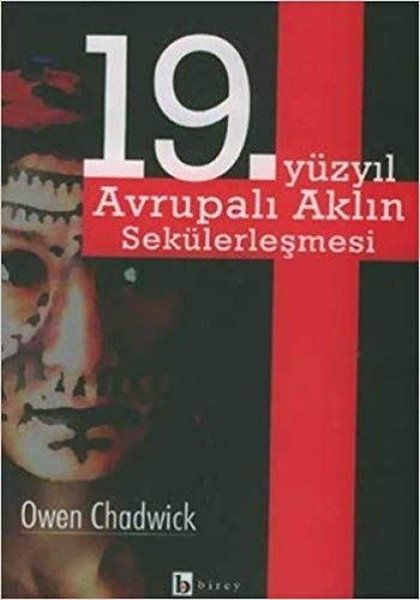 19. yüzyıl
Avrupalı Aklın
Sekülerleşmesi

Owen Chadwick

b birey